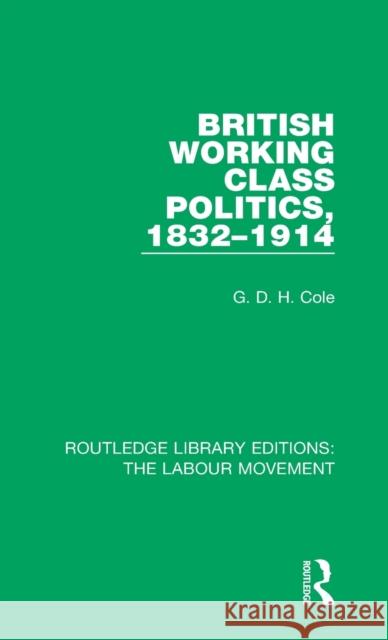 BRITISH WORKING CLASS POLITICS, 1832–1914

G. D. H. Cole

ROUTLEDGE LIBRARY EDITIONS: THE LABOUR MOVEMENT

ROUTLEDGE